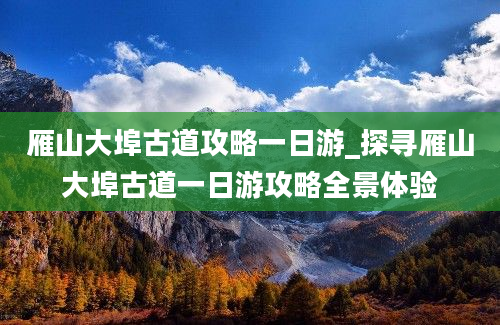 雁山大埠古道攻略一日游_探寻雁山大埠古道一日游攻略全景体验